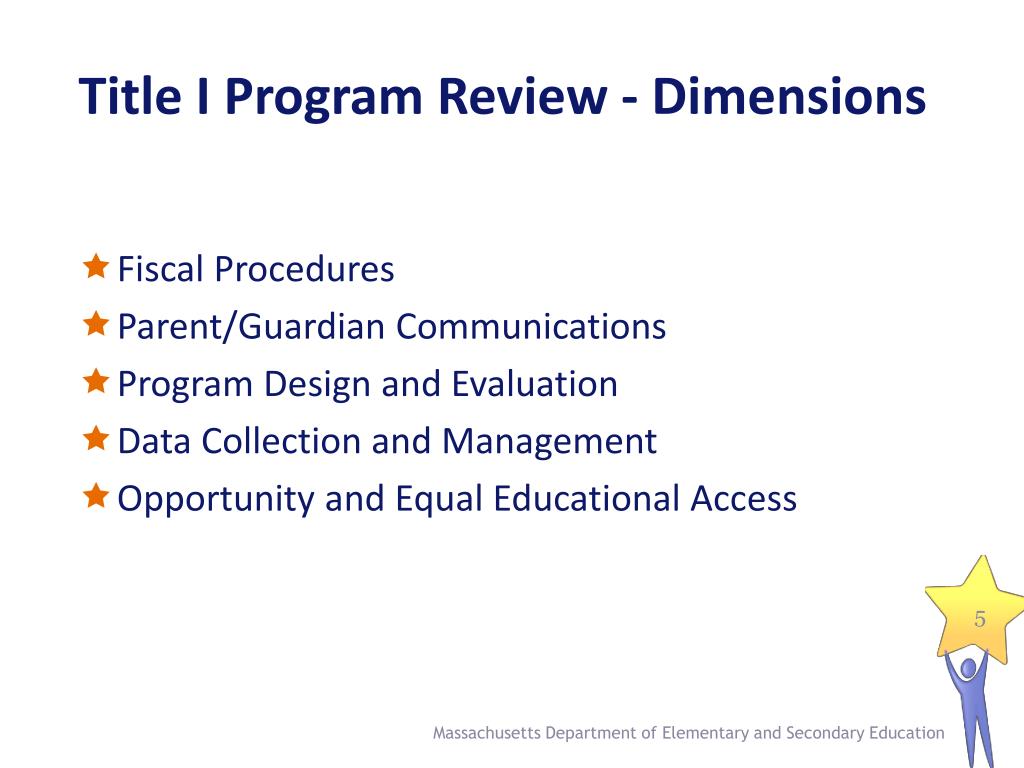 Title I Program Review - Dimensions

Fiscal Procedures
Parent/Guardian Communications
Program Design and Evaluation
Data Collection and Management
Opportunity and Equal Educational Access

5

Massachusetts Department of Elementary and Secondary Education